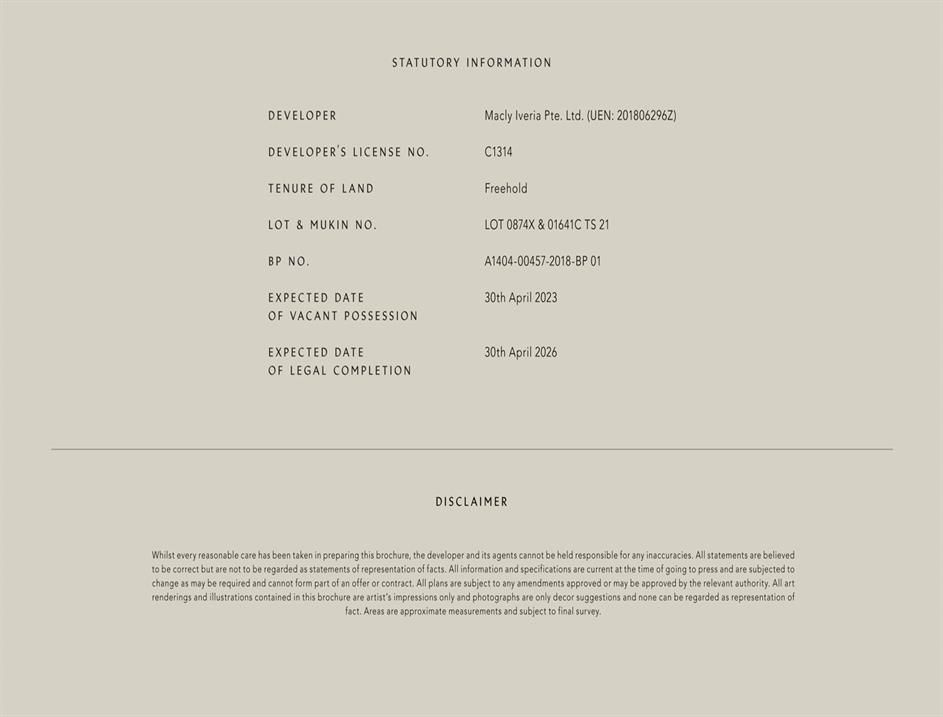 STATUTORY INFORMATION

| | |
|---|---|
| DEVELOPER | Macly Iveria Pte. Ltd. (UEN: 201806296Z) |
| DEVELOPER'S LICENSE NO. | C1314 |
| TENURE OF LAND | Freehold |
| LOT & MUKIN NO. | LOT 0874X & 01641C TS 21 |
| BP NO. | A1404-00457-2018-BP 01 |
| EXPECTED DATE OF VACANT POSSESSION | 30th April 2023 |
| EXPECTED DATE OF LEGAL COMPLETION | 30th April 2026 |

DISCLAIMER

Whilst every reasonable care has been taken in preparing this brochure, the developer and its agents cannot be held responsible for any inaccuracies. All statements are believed to be correct but are not to be regarded as statements of representation of facts. All information and specifications are current at the time of going to press and are subjected to change as may be required and cannot form part of an offer or contract. All plans are subject to any amendments approved or may be approved by the relevant authority. All art renderings and illustrations contained in this brochure are artist's impressions only and photographs are only decor suggestions and none can be regarded as representation of fact. Areas are approximate measurements and subject to final survey.